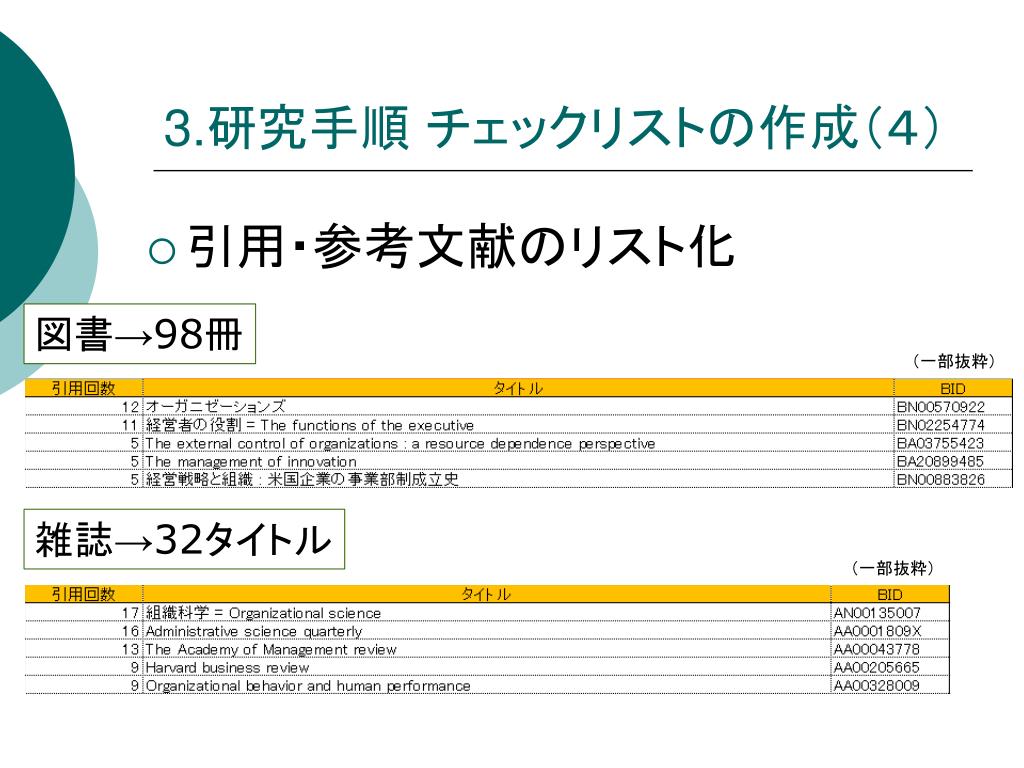 3.研究手順 チェックリストの作成（4）

○ 引用・参考文献のリスト化

図書→98冊

（一部抜粋）

| 引用回数 | タイトル | BID |
|---|---|---|
| 12 | オーガニゼーションズ | BN00570922 |
| 11 | 経営者の役割 = The functions of the executive | BN02254774 |
| 5 | The external control of organizations : a resource dependence perspective | BA03755423 |
| 5 | The management of innovation | BA20899485 |
| 5 | 経営戦略と組織 : 米国企業の事業部制成立史 | BN00883826 |

雑誌→32タイトル

（一部抜粋）

| 引用回数 | タイトル | BID |
|---|---|---|
| 17 | 組織科学 = Organizational science | AN00135007 |
| 16 | Administrative science quarterly | AA0001809X |
| 13 | The Academy of Management review | AA00043778 |
| 9 | Harvard business review | AA00205665 |
| 9 | Organizational behavior and human performance | AA00328009 |